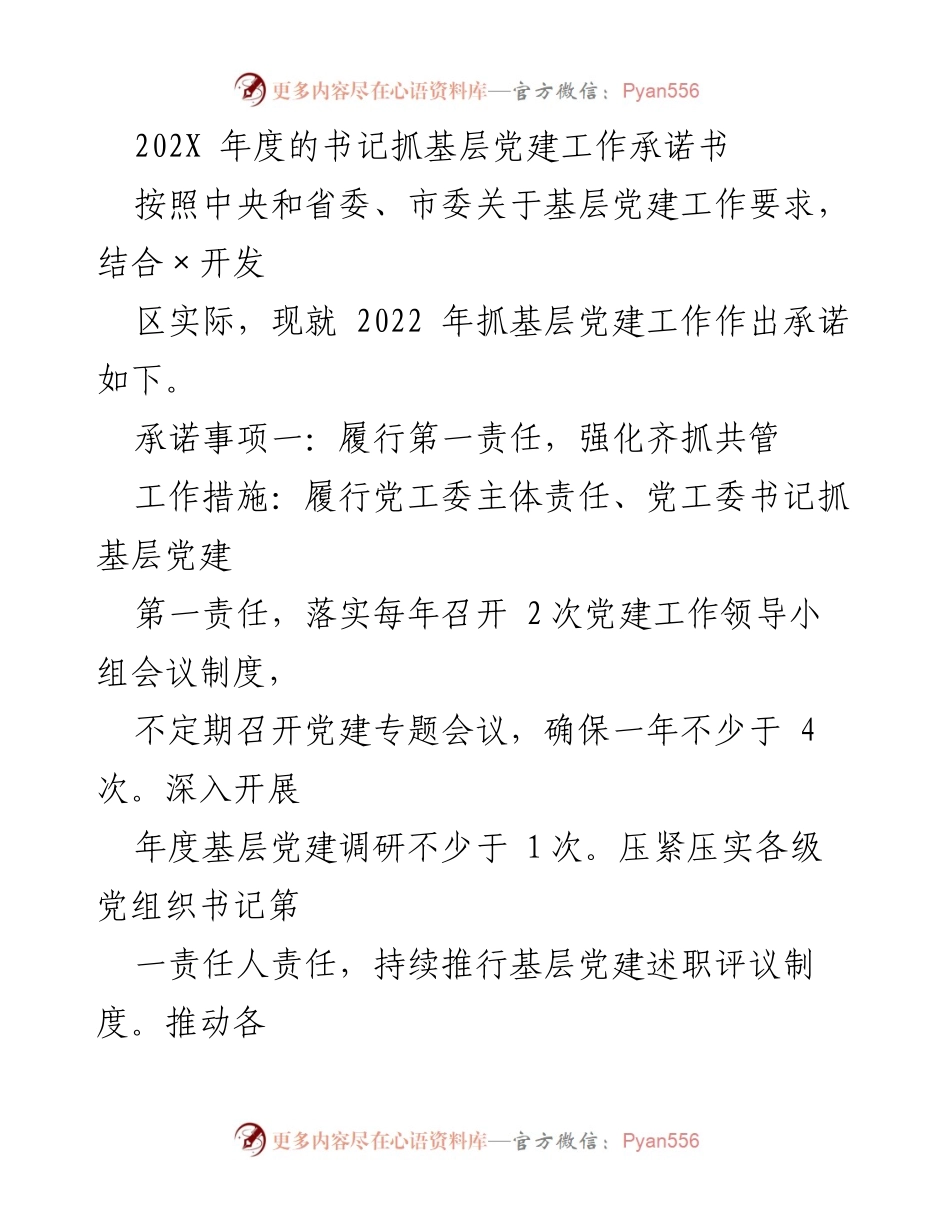 更多内容尽在心语资料库—官方微信：Pyan556

202X 年度的书记抓基层党建工作承诺书

按照中央和省委、市委关于基层党建工作要求，结合×开发

区实际，现就 2022 年抓基层党建工作作出承诺如下。

承诺事项一：履行第一责任，强化齐抓共管

工作措施：履行党工委主体责任、党工委书记抓基层党建

第一责任，落实每年召开 2 次党建工作领导小组会议制度，

不定期召开党建专题会议，确保一年不少于 4 次。深入开展

年度基层党建调研不少于 1 次。压紧压实各级党组织书记第

一责任人责任，持续推行基层党建述职评议制度。推动各

更多内容尽在心语资料库—官方微信：Pyan556